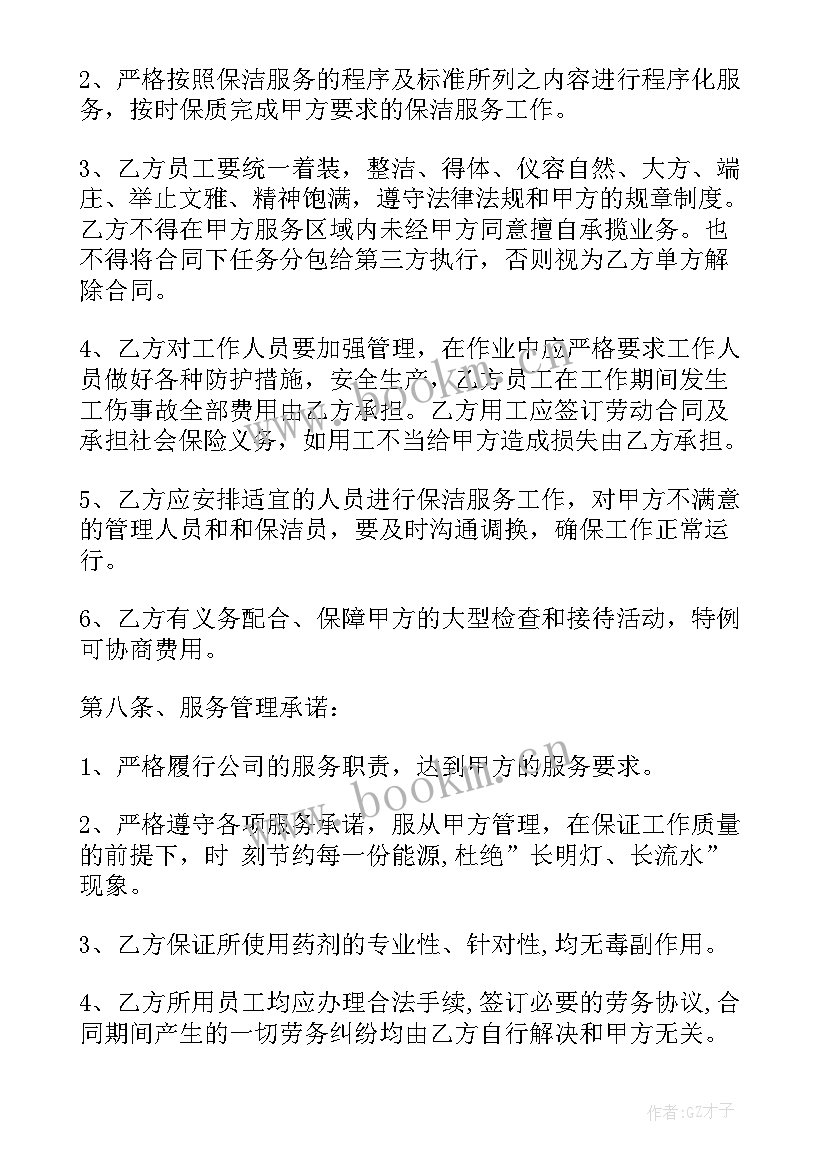 2、严格按照保洁服务的程序及标准所列之内容进行程序化服务，按时保质完成甲方要求的保洁服务工作。

3、乙方员工要统一着装，整洁、得体、仪容自然、大方、端庄、举止文雅、精神饱满，遵守法律法规和甲方的规章制度。乙方不得在甲方服务区域内未经甲方同意擅自承揽业务。也不得将合同下任务分包给第三方执行，否则视为乙方单方解除合同。

4、乙方对工作人员要加强管理，在作业中应严格要求工作人员做好各种防护措施，安全生产，乙方员工在工作期间发生工伤事故全部费用由乙方承担。乙方用工应签订劳动合同及承担社会保险义务，如用工不当给甲方造成损失由乙方承担。

5、乙方应安排适宜的人员进行保洁服务工作，对甲方不满意的管理人员和和保洁员，要及时沟通调换，确保工作正常运行。

6、乙方有义务配合、保障甲方的大型检查和接待活动，特例可协商费用。

第八条、服务管理承诺：

1、严格履行公司的服务职责，达到甲方的服务要求。

2、严格遵守各项服务承诺，服从甲方管理，在保证工作质量的前提下，时 刻节约每一份能源,杜绝”长明灯、长流水”现象。

3、乙方保证所使用药剂的专业性、针对性,均无毒副作用。

4、乙方所用员工均应办理合法手续,签订必要的劳务协议,合同期间产生的一切劳务纠纷均由乙方自行解决和甲方无关。

www.bookm.cn

作者:GZ才子